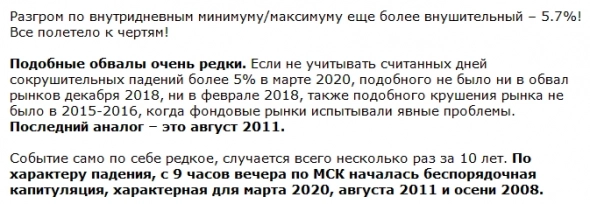 Разгром по внутридневным минимуму/максимуму еще более внушительный – 5.7%! Все полетело к чертям!

Подобные обвалы очень редки. Если не учитывать считанных дней сокрушительных падений более 5% в марте 2020, подобного не было ни в обвал рынков декабря 2018, ни в феврале 2018, также подобного крушения рынка не было в 2015-2016, когда фондовые рынки испытывали явные проблемы. Последний аналог – это август 2011.

Событие само по себе редкое, случается всего несколько раз за 10 лет. По характеру падения, с 9 часов вечера по МСК началась беспорядочная капитуляция, характерная для марта 2020, августа 2011 и осени 2008.